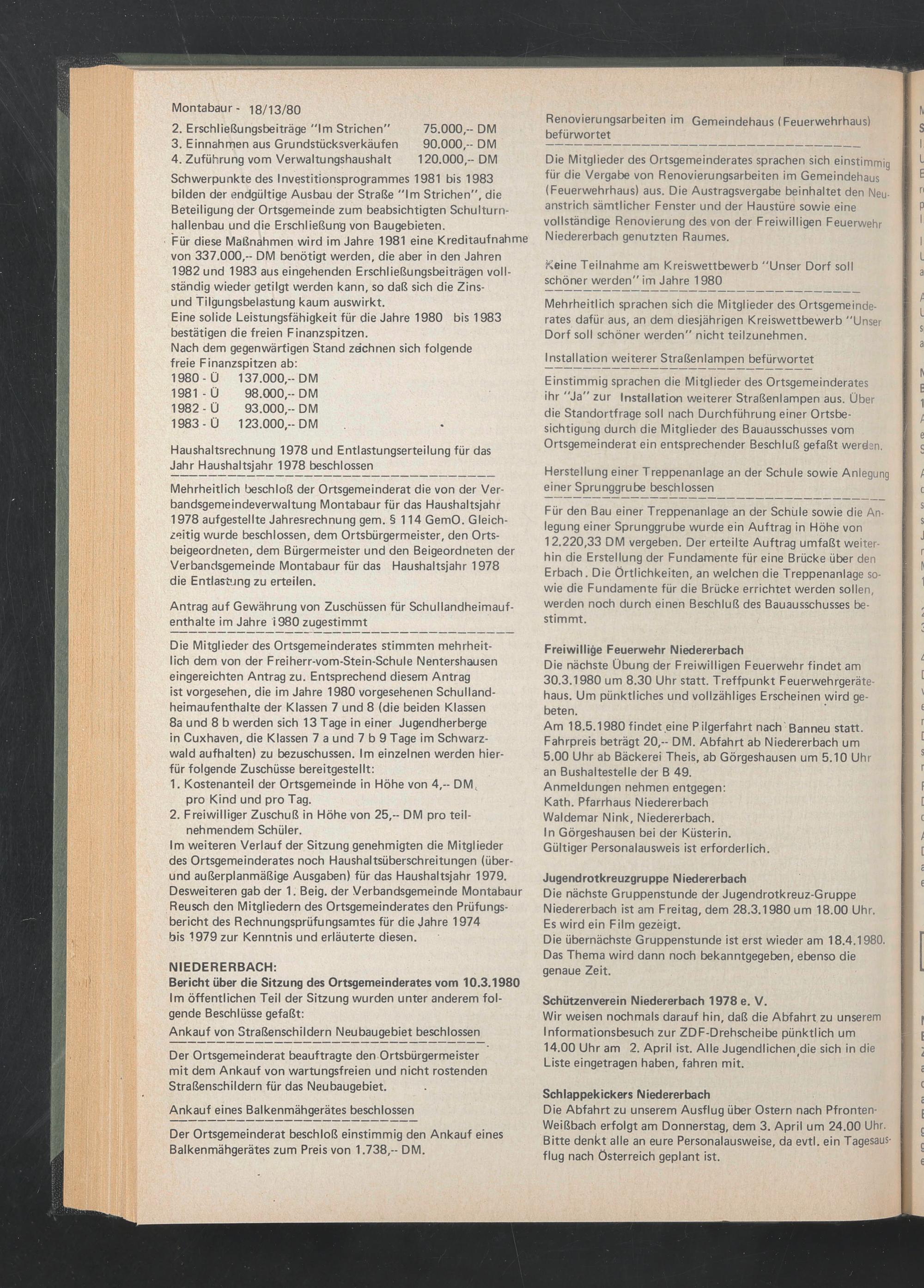 Montabaur - 18/13/80

2. Erschließungsbeiträge "Im Strichen" 75.000,-- DM
3. Einnahmen aus Grundstücksverkäufen 90.000,-- DM
4. Zuführung vom Verwaltungshaushalt 120.000,-- DM

Schwerpunkte des Investitionsprogrammes 1981 bis 1983 bilden der endgültige Ausbau der Straße "Im Strichen", die Beteiligung der Ortsgemeinde zum beabsichtigten Schulturnhallenbau und die Erschließung von Baugebieten.
Für diese Maßnahmen wird im Jahre 1981 eine Kreditaufnahme von 337.000,-- DM benötigt werden, die aber in den Jahren 1982 und 1983 aus eingehenden Erschließungsbeiträgen vollständig wieder getilgt werden kann, so daß sich die Zins- und Tilgungsbelastung kaum auswirkt.
Eine solide Leistungsfähigkeit für die Jahre 1980 bis 1983 bestätigen die freien Finanzspitzen.
Nach dem gegenwärtigen Stand zeichnen sich folgende freie Finanzspitzen ab:
1980 - Ü 137.000,-- DM
1981 - Ü 98.000,-- DM
1982 - Ü 93.000,-- DM
1983 - Ü 123.000,-- DM

Haushaltsrechnung 1978 und Entlastungserteilung für das Jahr Haushaltsjahr 1978 beschlossen

Mehrheitlich beschloß der Ortsgemeinderat die von der Verbandsgemeindeverwaltung Montabaur für das Haushaltsjahr 1978 aufgestellte Jahresrechnung gem. § 114 GemO. Gleichzeitig wurde beschlossen, dem Ortsbürgermeister, den Ortsbeigeordneten, dem Bürgermeister und den Beigeordneten der Verbandsgemeinde Montabaur für das Haushaltsjahr 1978 die Entlastung zu erteilen.

Antrag auf Gewährung von Zuschüssen für Schullandheimaufenthalte im Jahre 1980 zugestimmt

Die Mitglieder des Ortsgemeinderates stimmten mehrheitlich dem von der Freiherr-vom-Stein-Schule Nentershausen eingereichten Antrag zu. Entsprechend diesem Antrag ist vorgesehen, die im Jahre 1980 vorgesehenen Schullandheimaufenthalte der Klassen 7 und 8 (die beiden Klassen 8a und 8 b werden sich 13 Tage in einer Jugendherberge in Cuxhaven, die Klassen 7 a und 7 b 9 Tage im Schwarzwald aufhalten) zu bezuschussen. Im einzelnen werden hierfür folgende Zuschüsse bereitgestellt:
1. Kostenanteil der Ortsgemeinde in Höhe von 4,-- DM pro Kind und pro Tag.
2. Freiwilliger Zuschuß in Höhe von 25,-- DM pro teilnehmendem Schüler.
Im weiteren Verlauf der Sitzung genehmigten die Mitglieder des Ortsgemeinderates noch Haushaltsüberschreitungen (über- und außerplanmäßige Ausgaben) für das Haushaltsjahr 1979.
Desweiteren gab der 1. Beig. der Verbandsgemeinde Montabaur Reusch den Mitgliedern des Ortsgemeinderates den Prüfungsbericht des Rechnungsprüfungsamtes für die Jahre 1974 bis 1979 zur Kenntnis und erläuterte diesen.

NIEDERERBACH:
Bericht über die Sitzung des Ortsgemeinderates vom 10.3.1980
Im öffentlichen Teil der Sitzung wurden unter anderem folgende Beschlüsse gefaßt:
Ankauf von Straßenschildern Neubaugebiet beschlossen

Der Ortsgemeinderat beauftragte den Ortsbürgermeister mit dem Ankauf von wartungsfreien und nicht rostenden Straßenschildern für das Neubaugebiet.

Ankauf eines Balkenmähgerätes beschlossen

Der Ortsgemeinderat beschloß einstimmig den Ankauf eines Balkenmähgerätes zum Preis von 1.738,-- DM.

Renovierungsarbeiten im Gemeindehaus (Feuerwehrhaus) befürwortet

Die Mitglieder des Ortsgemeinderates sprachen sich einstimmig für die Vergabe von Renovierungsarbeiten im Gemeindehaus (Feuerwehrhaus) aus. Die Austragsvergabe beinhaltet den Neuanstrich sämtlicher Fenster und der Haustüre sowie eine vollständige Renovierung des von der Freiwilligen Feuerwehr Niedererbach genutzten Raumes.

Keine Teilnahme am Kreiswettbewerb "Unser Dorf soll schöner werden" im Jahre 1980

Mehrheitlich sprachen sich die Mitglieder des Ortsgemeinderates dafür aus, an dem diesjährigen Kreiswettbewerb "Unser Dorf soll schöner werden" nicht teilzunehmen.

Installation weiterer Straßenlampen befürwortet

Einstimmig sprachen die Mitglieder des Ortsgemeinderates ihr "Ja" zur Installation weiterer Straßenlampen aus. Über die Standortfrage soll nach Durchführung einer Ortsbesichtigung durch die Mitglieder des Bauausschusses vom Ortsgemeinderat ein entsprechender Beschluß gefaßt werden.

Herstellung einer Treppenanlage an der Schule sowie Anlegung einer Sprunggrube beschlossen

Für den Bau einer Treppenanlage an der Schule sowie die Anlegung einer Sprunggrube wurde ein Auftrag in Höhe von 12.220,33 DM vergeben. Der erteilte Auftrag umfaßt weiterhin die Erstellung der Fundamente für eine Brücke über den Erbach. Die Örtlichkeiten, an welchen die Treppenanlage sowie die Fundamente für die Brücke errichtet werden sollen, werden noch durch einen Beschluß des Bauausschusses bestimmt.

Freiwillige Feuerwehr Niedererbach
Die nächste Übung der Freiwilligen Feuerwehr findet am 30.3.1980 um 8.30 Uhr statt. Treffpunkt Feuerwehrgerätehaus. Um pünktliches und vollzähliges Erscheinen wird gebeten.
Am 18.5.1980 findet eine Pilgerfahrt nach Banneu statt. Fahrpreis beträgt 20,-- DM. Abfahrt ab Niedererbach um 5.00 Uhr ab Bäckerei Theis, ab Görgeshausen um 5.10 Uhr an Bushaltestelle der B 49.
Anmeldungen nehmen entgegen:
Kath. Pfarrhaus Niedererbach
Waldemar Nink, Niedererbach.
In Görgeshausen bei der Küsterin.
Gültiger Personalausweis ist erforderlich.

Jugendrotkreuzgruppe Niedererbach
Die nächste Gruppenstunde der Jugendrotkreuz-Gruppe Niedererbach ist am Freitag, dem 28.3.1980 um 18.00 Uhr. Es wird ein Film gezeigt.
Die übernächste Gruppenstunde ist erst wieder am 18.4.1980. Das Thema wird dann noch bekanntgegeben, ebenso die genaue Zeit.

Schützenverein Niedererbach 1978 e. V.
Wir weisen nochmals darauf hin, daß die Abfahrt zu unserem Informationsbesuch zur ZDF-Drehscheibe pünktlich um 14.00 Uhr am 2. April ist. Alle Jugendlichen, die sich in die Liste eingetragen haben, fahren mit.

Schlappekickers Niedererbach
Die Abfahrt zu unserem Ausflug über Ostern nach Pfronten-Weißbach erfolgt am Donnerstag, dem 3. April um 24.00 Uhr. Bitte denkt alle an eure Personalausweise, da evtl. ein Tagesausflug nach Österreich geplant ist.